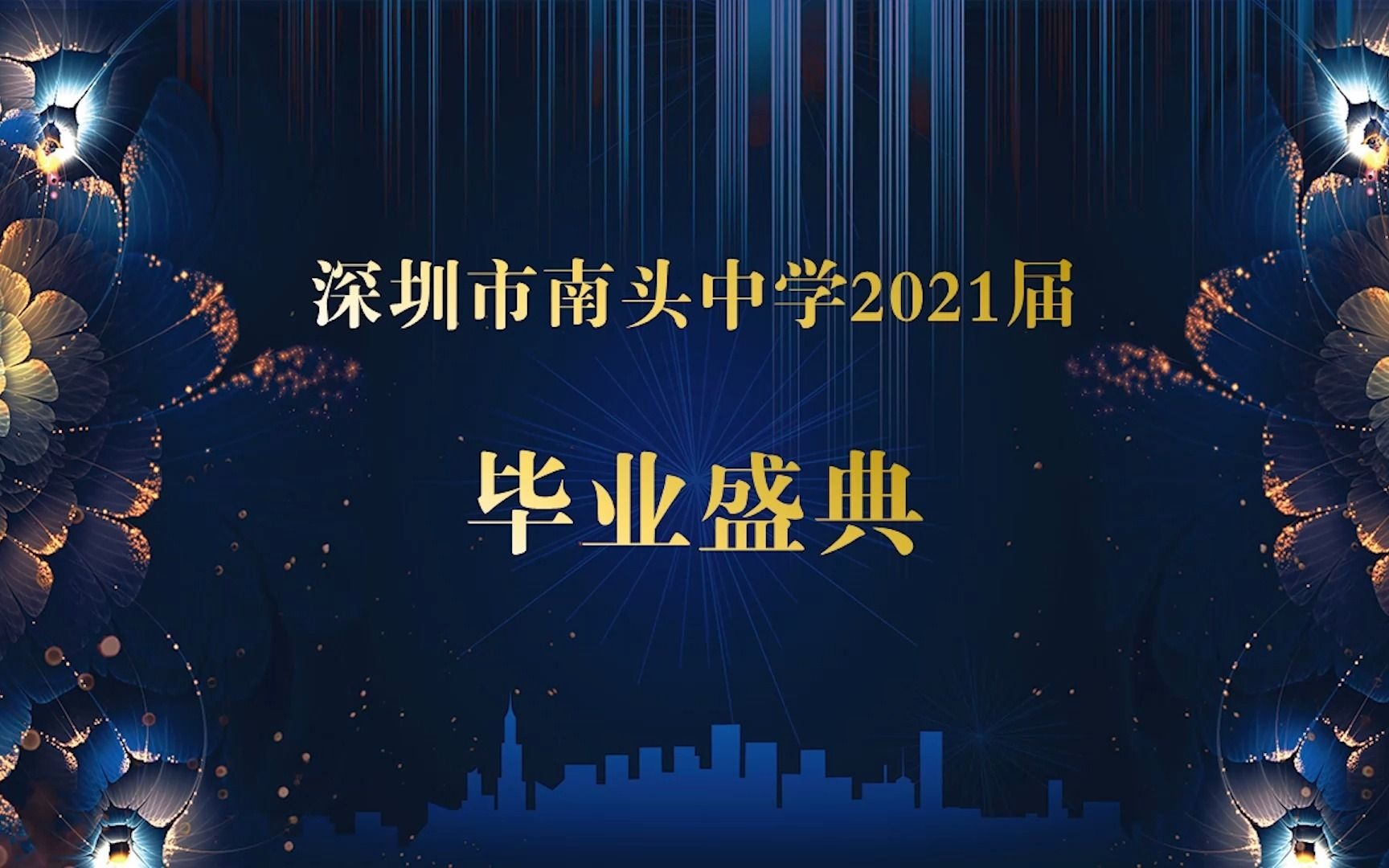 深圳市南头中学2021届

毕业盛典